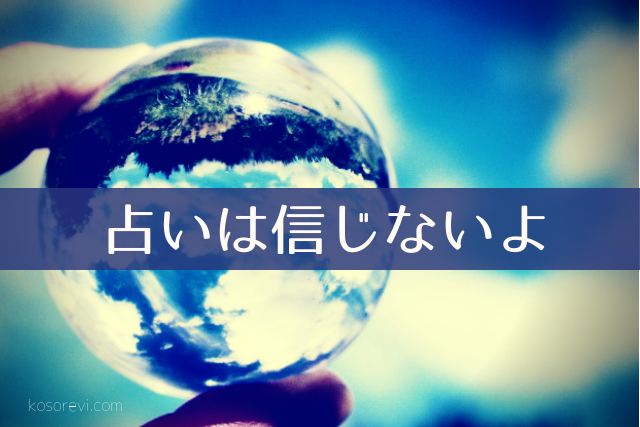 占いは信じないよ

kosorevi.com